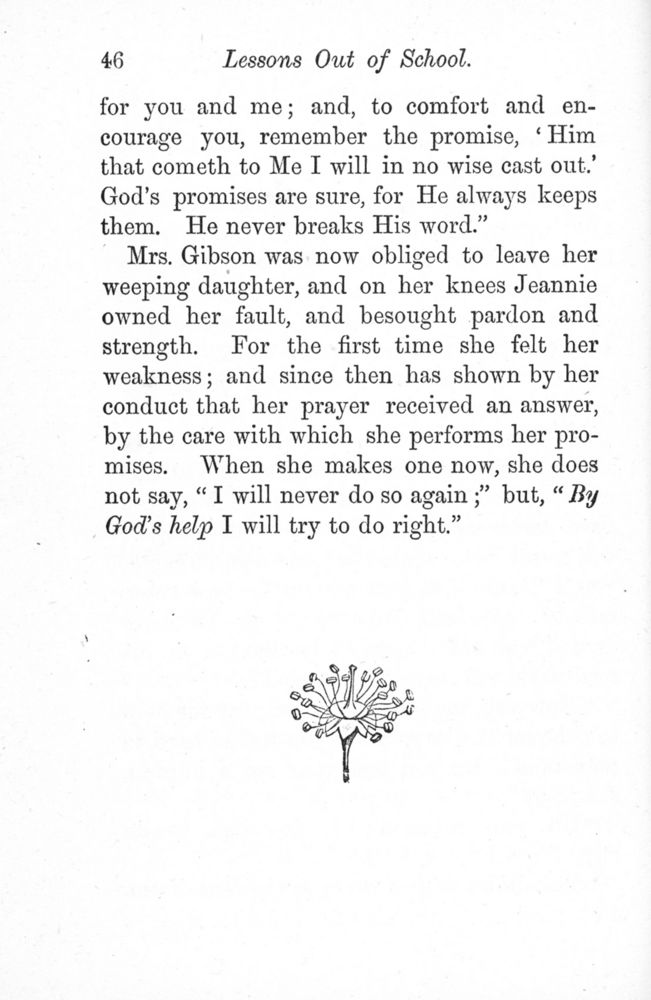 46 Lessons Out of School.

for you and me; and, to comfort and encourage you, remember the promise, 'Him that cometh to Me I will in no wise cast out.' God's promises are sure, for He always keeps them. He never breaks His word."

Mrs. Gibson was now obliged to leave her weeping daughter, and on her knees Jeannie owned her fault, and besought pardon and strength. For the first time she felt her weakness; and since then has shown by her conduct that her prayer received an answer, by the care with which she performs her promises. When she makes one now, she does not say, "I will never do so again;" but, "By God's help I will try to do right."